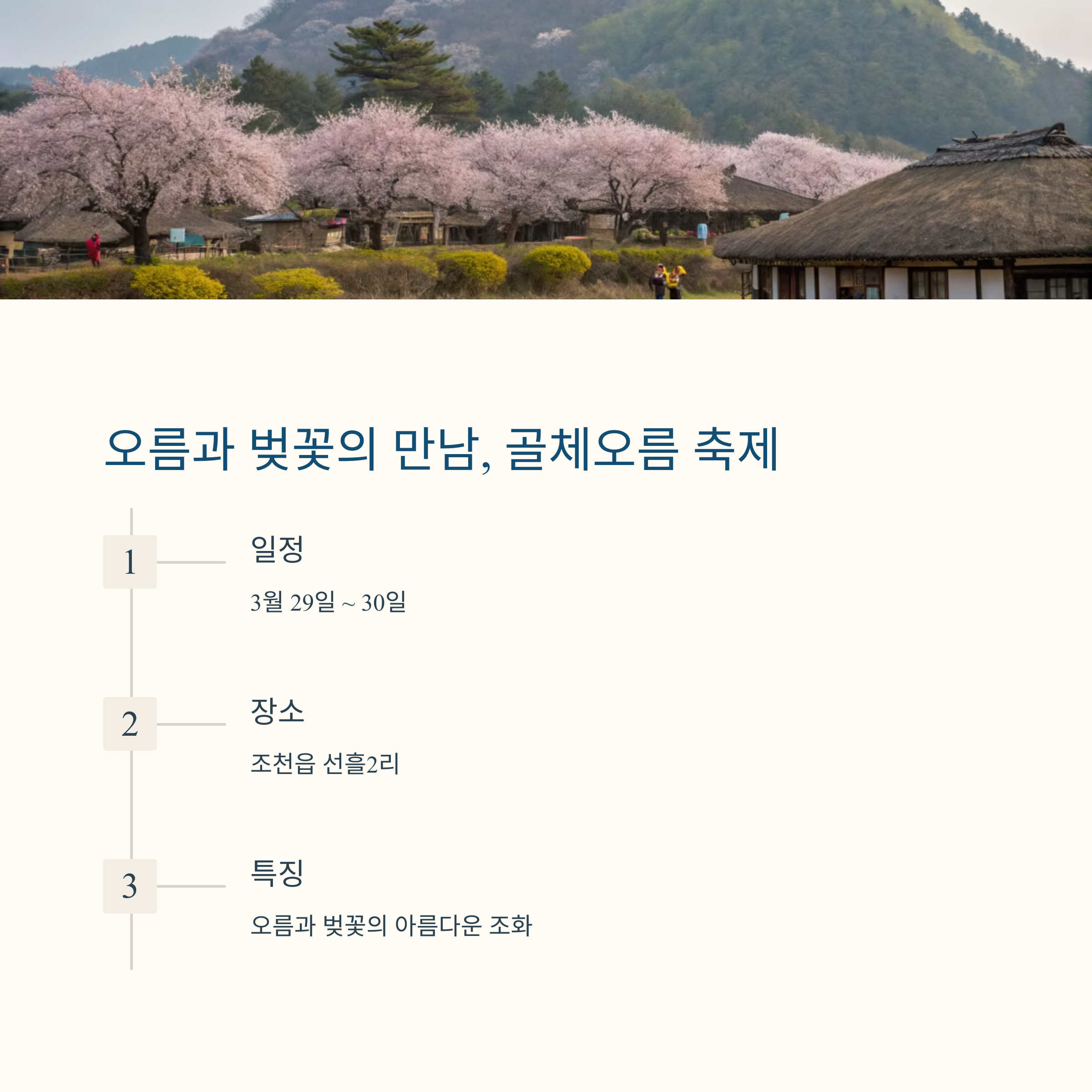 오름과 벚꽃의 만남, 골체오름 축제

1

일정

3월 29일 ~ 30일

2

장소

조천읍 선흘2리

3

특징

오름과 벚꽃의 아름다운 조화